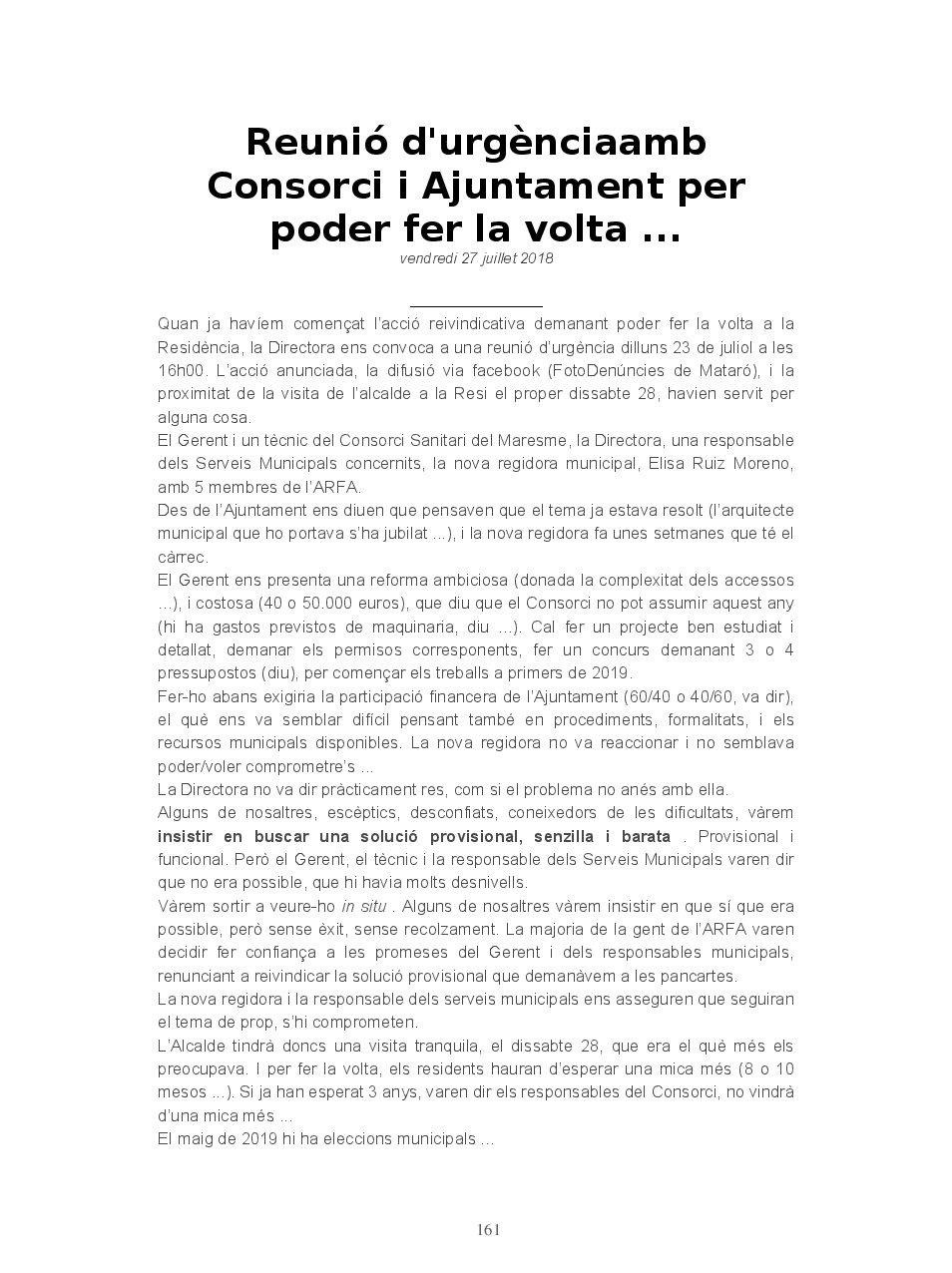 Reunió d'urgènciaamb Consorci i Ajuntament per poder fer la volta ...

vendredi 27 juillet 2018

Quan ja havíem començat l'acció reivindicativa demanant poder fer la volta a la Residència, la Directora ens convoca a una reunió d'urgència dilluns 23 de juliol a les 16h00. L'acció anunciada, la difusió via facebook (FotoDenúncies de Mataró), i la proximitat de la visita de l'alcalde a la Resi el proper dissabte 28, havien servit per alguna cosa.

El Gerent i un tècnic del Consorci Sanitari del Maresme, la Directora, una responsable dels Serveis Municipals concernits, la nova regidora municipal, Elisa Ruiz Moreno, amb 5 membres de l'ARFA.

Des de l'Ajuntament ens diuen que pensaven que el tema ja estava resolt (l'arquitecte municipal que ho portava s'ha jubilat ...), i la nova regidora fa unes setmanes que té el càrrec.

El Gerent ens presenta una reforma ambiciosa (donada la complexitat dels accessos ...), i costosa (40 o 50.000 euros), que diu que el Consorci no pot assumir aquest any (hi ha gastos previstos de maquinaria, diu ...). Cal fer un projecte ben estudiat i detallat, demanar els permisos corresponents, fer un concurs demanant 3 o 4 pressupostos (diu), per començar els treballs a primers de 2019.

Fer-ho abans exigiria la participació financera de l'Ajuntament (60/40 o 40/60, va dir), el què ens va semblar difícil pensant també en procediments, formalitats, i els recursos municipals disponibles. La nova regidora no va reaccionar i no semblava poder/voler comprometre's ...

La Directora no va dir pràcticament res, com si el problema no anés amb ella.

Alguns de nosaltres, escèptics, desconfiats, coneixedors de les dificultats, vàrem insistir en buscar una solució provisional, senzilla i barata . Provisional i funcional. Però el Gerent, el tècnic i la responsable dels Serveis Municipals varen dir que no era possible, que hi havia molts desnivells.

Vàrem sortir a veure-ho in situ . Alguns de nosaltres vàrem insistir en que sí que era possible, però sense èxit, sense recolzament. La majoria de la gent de l'ARFA varen decidir fer confiança a les promeses del Gerent i dels responsables municipals, renunciant a reivindicar la solució provisional que demanàvem a les pancartes.

La nova regidora i la responsable dels serveis municipals ens asseguren que seguiran el tema de prop, s'hi comprometen.

L'Alcalde tindrà doncs una visita tranquila, el dissabte 28, que era el què més els preocupava. I per fer la volta, els residents hauran d'esperar una mica més (8 o 10 mesos ...). Si ja han esperat 3 anys, varen dir els responsables del Consorci, no vindrà d'una mica més ...

El maig de 2019 hi ha eleccions municipals ...

161